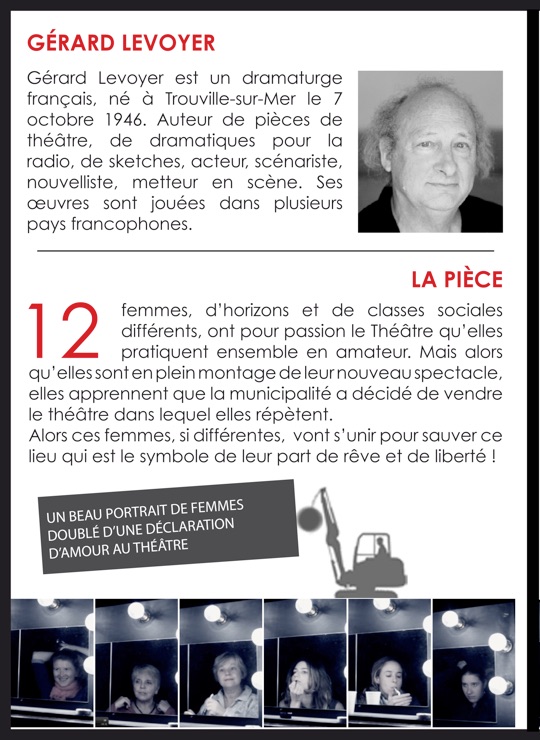 GÉRARD LEVOYER

Gérard Levoyer est un dramaturge français, né à Trouville-sur-Mer le 7 octobre 1946. Auteur de pièces de théâtre, de dramatiques pour la radio, de sketches, acteur, scénariste, nouvelliste, metteur en scène. Ses œuvres sont jouées dans plusieurs pays francophones.

LA PIÈCE

12 femmes, d'horizons et de classes sociales différents, ont pour passion le Théâtre qu'elles pratiquent ensemble en amateur. Mais alors qu'elles sont en plein montage de leur nouveau spectacle, elles apprennent que la municipalité a décidé de vendre le théâtre dans lequel elles répètent.
Alors ces femmes, si différentes, vont s'unir pour sauver ce lieu qui est le symbole de leur part de rêve et de liberté !

UN BEAU PORTRAIT DE FEMMES DOUBLÉ D'UNE DÉCLARATION D'AMOUR AU THÉÂTRE